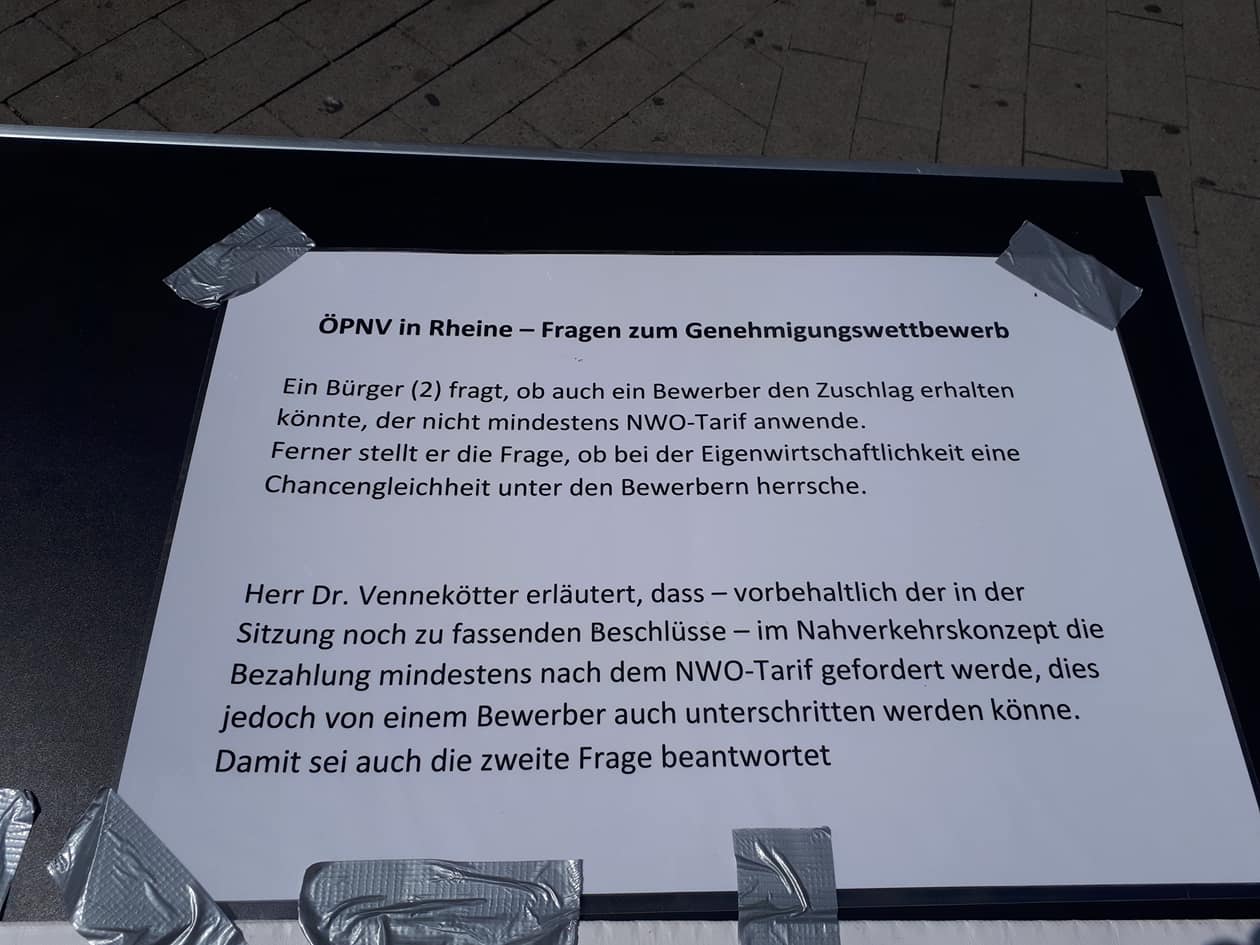 ÖPNV in Rheine – Fragen zum Genehmigungswettbewerb

Ein Bürger (2) fragt, ob auch ein Bewerber den Zuschlag erhalten könnte, der nicht mindestens NWO-Tarif anwende. Ferner stellt er die Frage, ob bei der Eigenwirtschaftlichkeit eine Chancengleichheit unter den Bewerbern herrsche.

Herr Dr. Vennekötter erläutert, dass – vorbehaltlich der in der Sitzung noch zu fassenden Beschlüsse – im Nahverkehrskonzept die Bezahlung mindestens nach dem NWO-Tarif gefordert werde, dies jedoch von einem Bewerber auch unterschritten werden könne. Damit sei auch die zweite Frage beantwortet